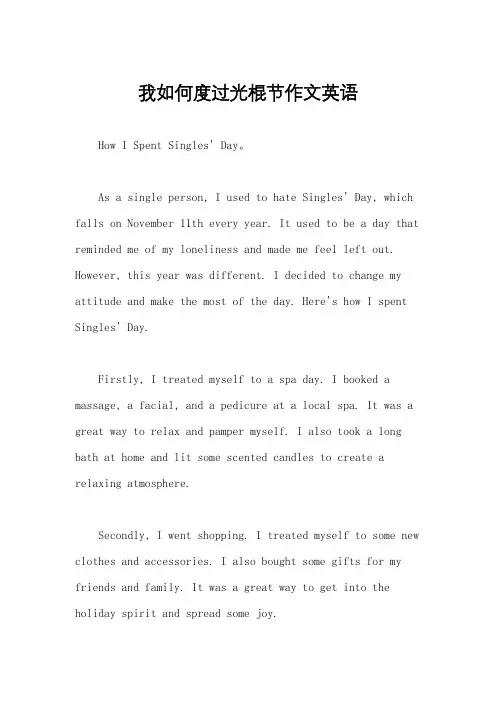 我如何度过光棍节作文英语

How I Spent Singles' Day。

As a single person, I used to hate Singles' Day, which falls on November 11th every year. It used to be a day that reminded me of my loneliness and made me feel left out. However, this year was different. I decided to change my attitude and make the most of the day. Here's how I spent Singles' Day.

Firstly, I treated myself to a spa day. I booked a massage, a facial, and a pedicure at a local spa. It was a great way to relax and pamper myself. I also took a long bath at home and lit some scented candles to create a relaxing atmosphere.

Secondly, I went shopping. I treated myself to some new clothes and accessories. I also bought some gifts for my friends and family. It was a great way to get into the holiday spirit and spread some joy.